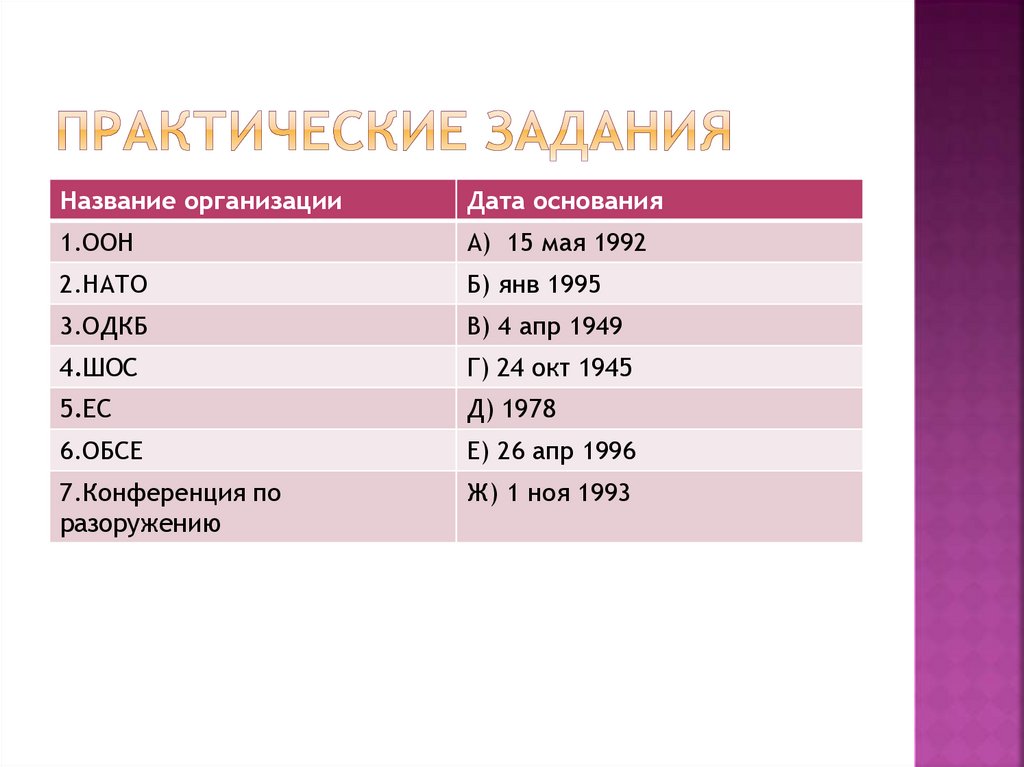 ПРАКТИЧЕСКИЕ ЗАДАНИЯ

| Название организации | Дата основания |
|---|---|
| 1.ООН | А) 15 мая 1992 |
| 2.НАТО | Б) янв 1995 |
| 3.ОДКБ | В) 4 апр 1949 |
| 4.ШОС | Г) 24 окт 1945 |
| 5.ЕС | Д) 1978 |
| 6.ОБСЕ | Е) 26 апр 1996 |
| 7.Конференция по разоружению | Ж) 1 ноя 1993 |